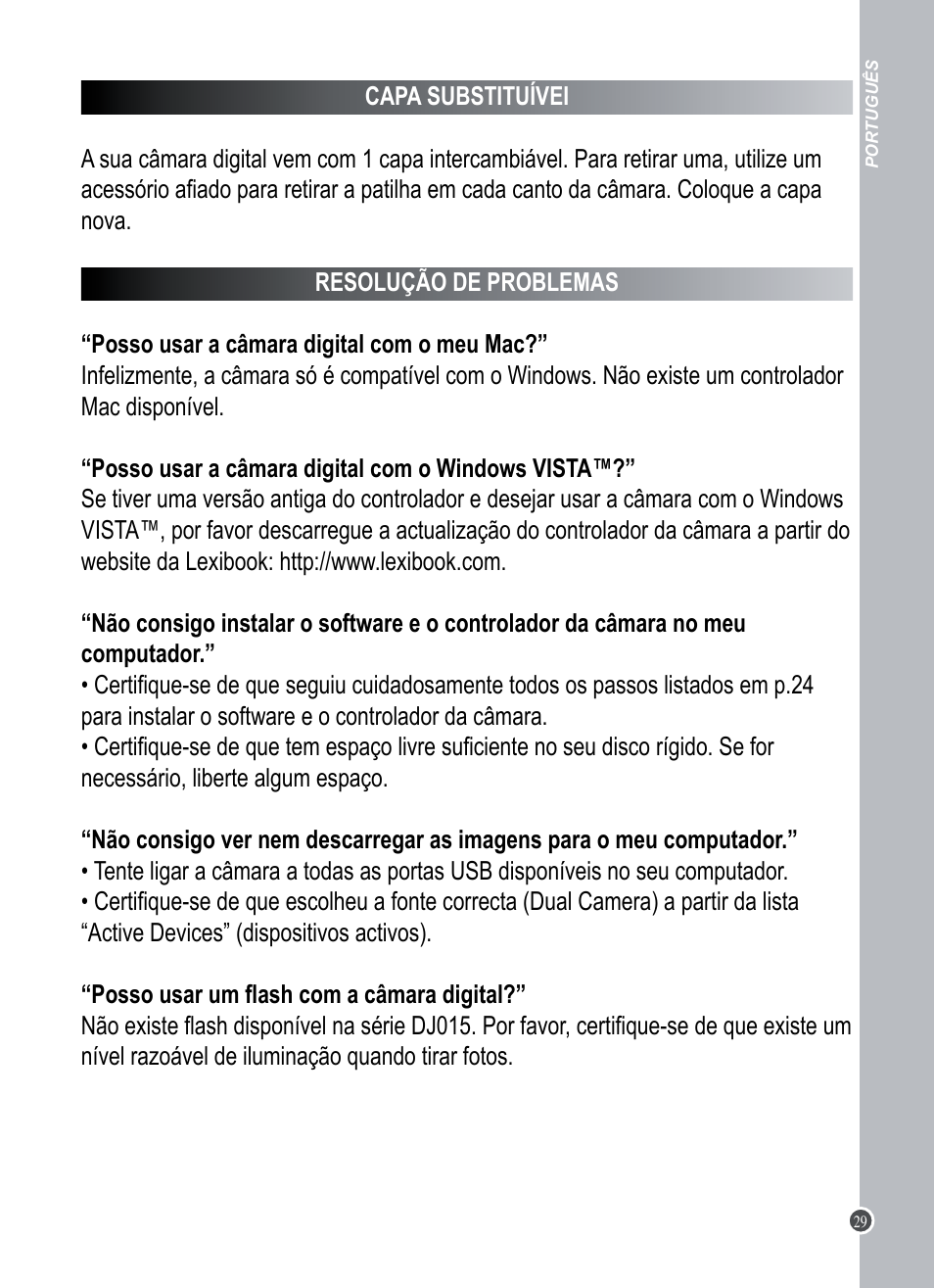 PORTUGUÊS

CAPA SUBSTITUÍVEI

A sua câmara digital vem com 1 capa intercambiável. Para retirar uma, utilize um acessório afiado para retirar a patilha em cada canto da câmara. Coloque a capa nova.

RESOLUÇÃO DE PROBLEMAS

“Posso usar a câmara digital com o meu Mac?”
Infelizmente, a câmara só é compatível com o Windows. Não existe um controlador Mac disponível.

“Posso usar a câmara digital com o Windows VISTA™?”
Se tiver uma versão antiga do controlador e desejar usar a câmara com o Windows VISTA™, por favor descarregue a actualização do controlador da câmara a partir do website da Lexibook: http://www.lexibook.com.

“Não consigo instalar o software e o controlador da câmara no meu computador.”
• Certifique-se de que seguiu cuidadosamente todos os passos listados em p.24 para instalar o software e o controlador da câmara.
• Certifique-se de que tem espaço livre suficiente no seu disco rígido. Se for necessário, liberte algum espaço.

“Não consigo ver nem descarregar as imagens para o meu computador.”
• Tente ligar a câmara a todas as portas USB disponíveis no seu computador.
• Certifique-se de que escolheu a fonte correcta (Dual Camera) a partir da lista “Active Devices” (dispositivos activos).

“Posso usar um flash com a câmara digital?”
Não existe flash disponível na série DJ015. Por favor, certifique-se de que existe um nível razoável de iluminação quando tirar fotos.

29